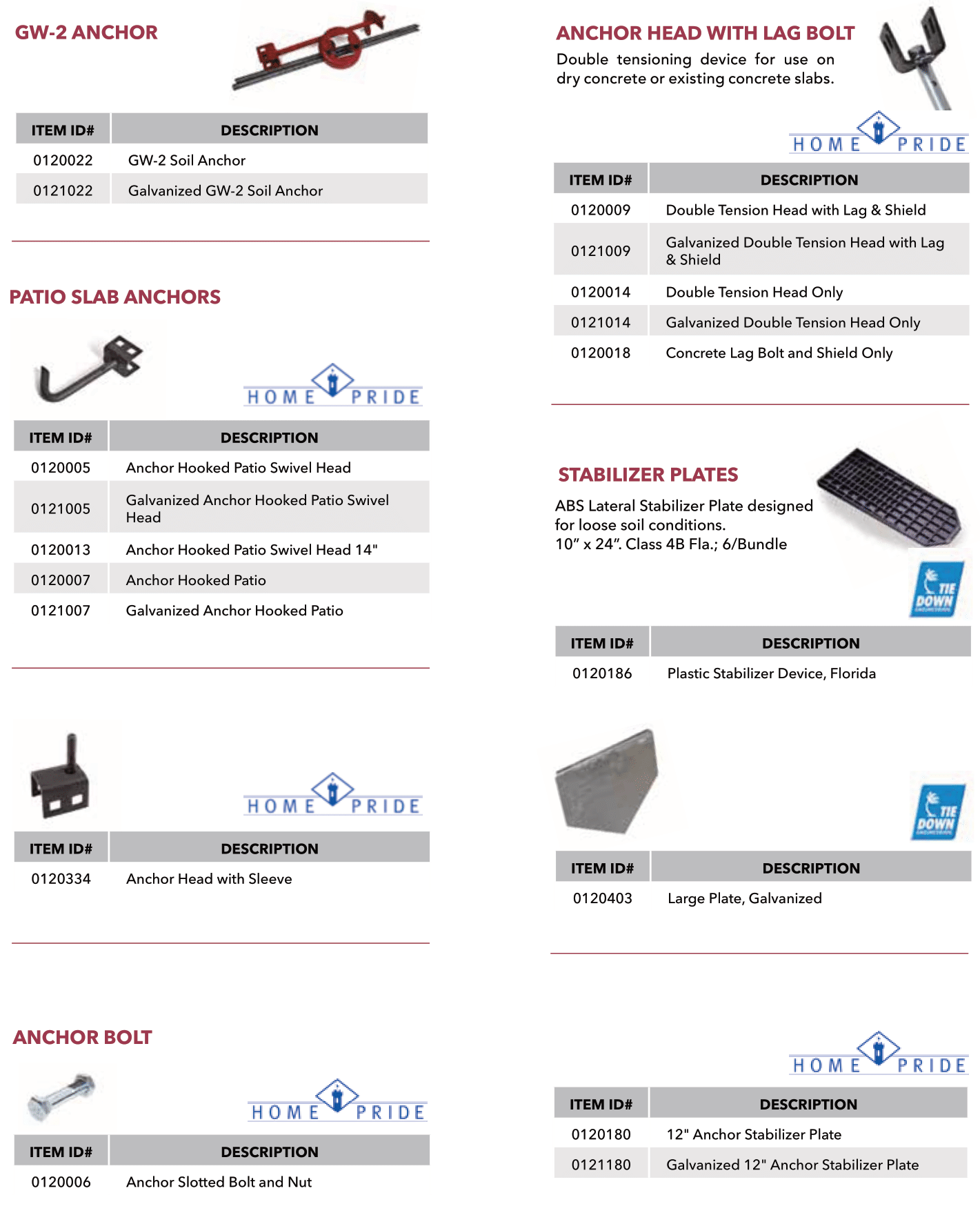 GW-2 ANCHOR

| ITEM ID# | DESCRIPTION |
|---|---|
| 0120022 | GW-2 Soil Anchor |
| 0121022 | Galvanized GW-2 Soil Anchor |

PATIO SLAB ANCHORS

HOME PRIDE

| ITEM ID# | DESCRIPTION |
|---|---|
| 0120005 | Anchor Hooked Patio Swivel Head |
| 0121005 | Galvanized Anchor Hooked Patio Swivel Head |
| 0120013 | Anchor Hooked Patio Swivel Head 14" |
| 0120007 | Anchor Hooked Patio |
| 0121007 | Galvanized Anchor Hooked Patio |

HOME PRIDE

| ITEM ID# | DESCRIPTION |
|---|---|
| 0120334 | Anchor Head with Sleeve |

ANCHOR BOLT

HOME PRIDE

| ITEM ID# | DESCRIPTION |
|---|---|
| 0120006 | Anchor Slotted Bolt and Nut |

ANCHOR HEAD WITH LAG BOLT

Double tensioning device for use on dry concrete or existing concrete slabs.

HOME PRIDE

| ITEM ID# | DESCRIPTION |
|---|---|
| 0120009 | Double Tension Head with Lag & Shield |
| 0121009 | Galvanized Double Tension Head with Lag & Shield |
| 0120014 | Double Tension Head Only |
| 0121014 | Galvanized Double Tension Head Only |
| 0120018 | Concrete Lag Bolt and Shield Only |

STABILIZER PLATES

ABS Lateral Stabilizer Plate designed for loose soil conditions. 10" x 24". Class 4B Fla.; 6/Bundle

TIE DOWN

| ITEM ID# | DESCRIPTION |
|---|---|
| 0120186 | Plastic Stabilizer Device, Florida |

TIE DOWN

| ITEM ID# | DESCRIPTION |
|---|---|
| 0120403 | Large Plate, Galvanized |

HOME PRIDE

| ITEM ID# | DESCRIPTION |
|---|---|
| 0120180 | 12" Anchor Stabilizer Plate |
| 0121180 | Galvanized 12" Anchor Stabilizer Plate |